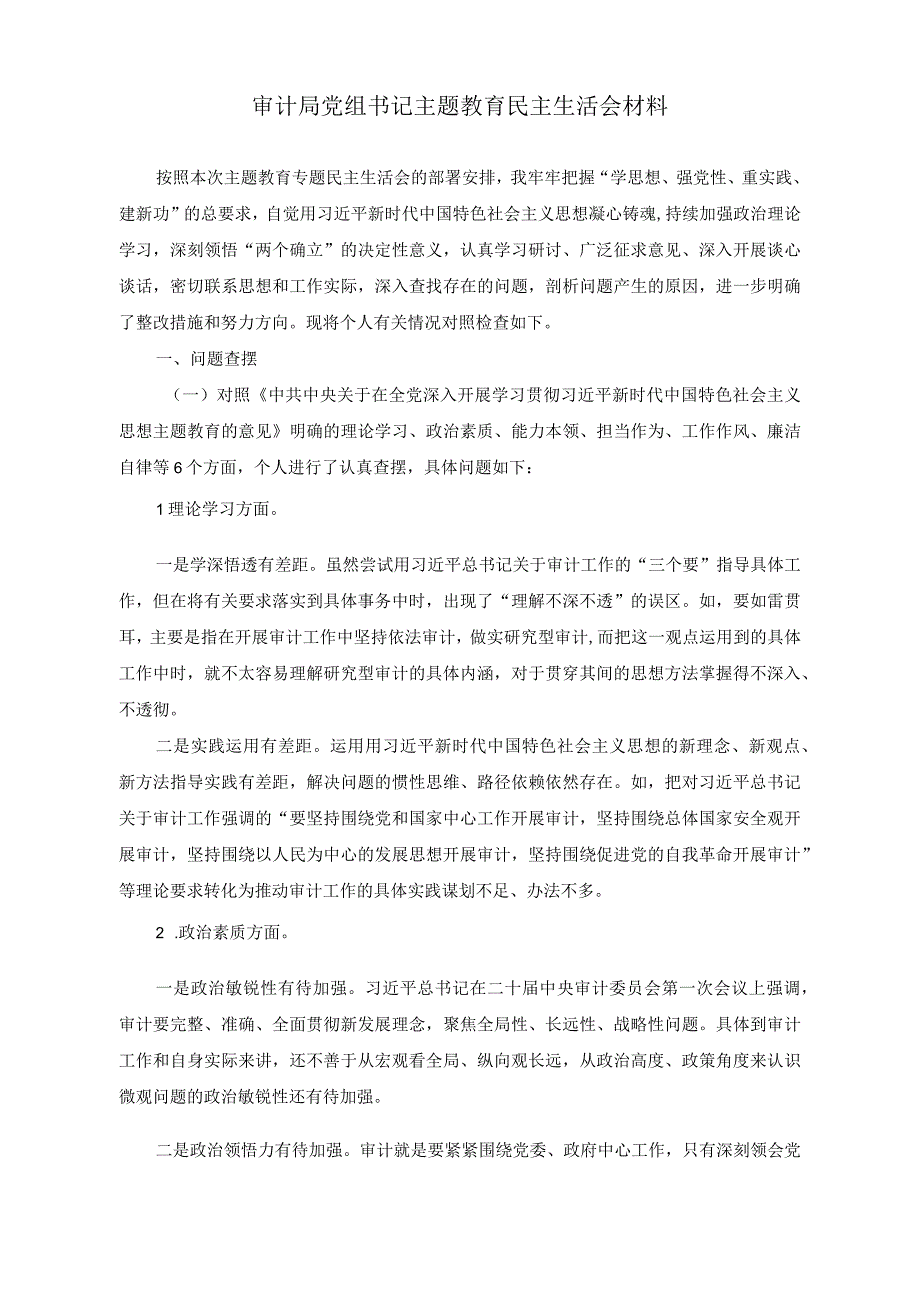 审计局党组书记主题教育民主生活会材料

按照本次主题教育专题民主生活会的部署安排，我牢牢把握“学思想、强党性、重实践、建新功”的总要求，自觉用习近平新时代中国特色社会主义思想凝心铸魂，持续加强政治理论学习，深刻领悟“两个确立”的决定性意义，认真学习研讨、广泛征求意见、深入开展谈心谈话，密切联系思想和工作实际，深入查找存在的问题，剖析问题产生的原因，进一步明确了整改措施和努力方向。现将个人有关情况对照检查如下。

一、问题查摆

（一）对照《中共中央关于在全党深入开展学习贯彻习近平新时代中国特色社会主义思想主题教育的意见》明确的理论学习、政治素质、能力本领、担当作为、工作作风、廉洁自律等6个方面，个人进行了认真查摆，具体问题如下：

1理论学习方面。

一是学深悟透有差距。虽然尝试用习近平总书记关于审计工作的“三个要”指导具体工作，但在将有关要求落实到具体事务中时，出现了“理解不深不透”的误区。如，要如雷贯耳，主要是指在开展审计工作中坚持依法审计，做实研究型审计，而把这一观点运用到的具体工作中时，就不太容易理解研究型审计的具体内涵，对于贯穿其间的思想方法掌握得不深入、不透彻。

二是实践运用有差距。运用用习近平新时代中国特色社会主义思想的新理念、新观点、新方法指导实践有差距，解决问题的惯性思维、路径依赖依然存在。如，把对习近平总书记关于审计工作强调的“要坚持围绕党和国家中心工作开展审计，坚持围绕总体国家安全观开展审计，坚持围绕以人民为中心的发展思想开展审计，坚持围绕促进党的自我革命开展审计”等理论要求转化为推动审计工作的具体实践谋划不足、办法不多。

2 .政治素质方面。

一是政治敏锐性有待加强。习近平总书记在二十届中央审计委员会第一次会议上强调，审计要完整、准确、全面贯彻新发展理念，聚焦全局性、长远性、战略性问题。具体到审计工作和自身实际来讲，还不善于从宏观看全局、纵向观长远，从政治高度、政策角度来认识微观问题的政治敏锐性还有待加强。

二是政治领悟力有待加强。审计就是要紧紧围绕党委、政府中心工作，只有深刻领会党